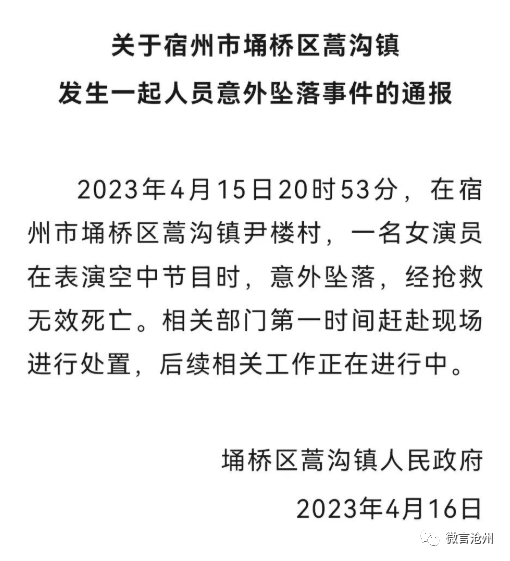 关于宿州市埇桥区蒿沟镇
发生一起人员意外坠落事件的通报

2023年4月15日20时53分，在宿州市埇桥区蒿沟镇尹楼村，一名女演员在表演空中节目时，意外坠落，经抢救无效死亡。相关部门第一时间赶赴现场进行处置，后续相关工作正在进行中。

埇桥区蒿沟镇人民政府
2023年4月16日

微言沧州